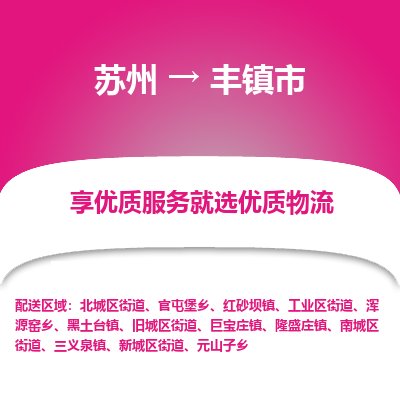 苏州 → 丰镇市

享优质服务就选优质物流

配送区域：北城区街道、官屯堡乡、红砂坝镇、工业区街道、浑源窑乡、黑土台镇、旧城区街道、巨宝庄镇、隆盛庄镇、南城区街道、三义泉镇、新城区街道、元山子乡